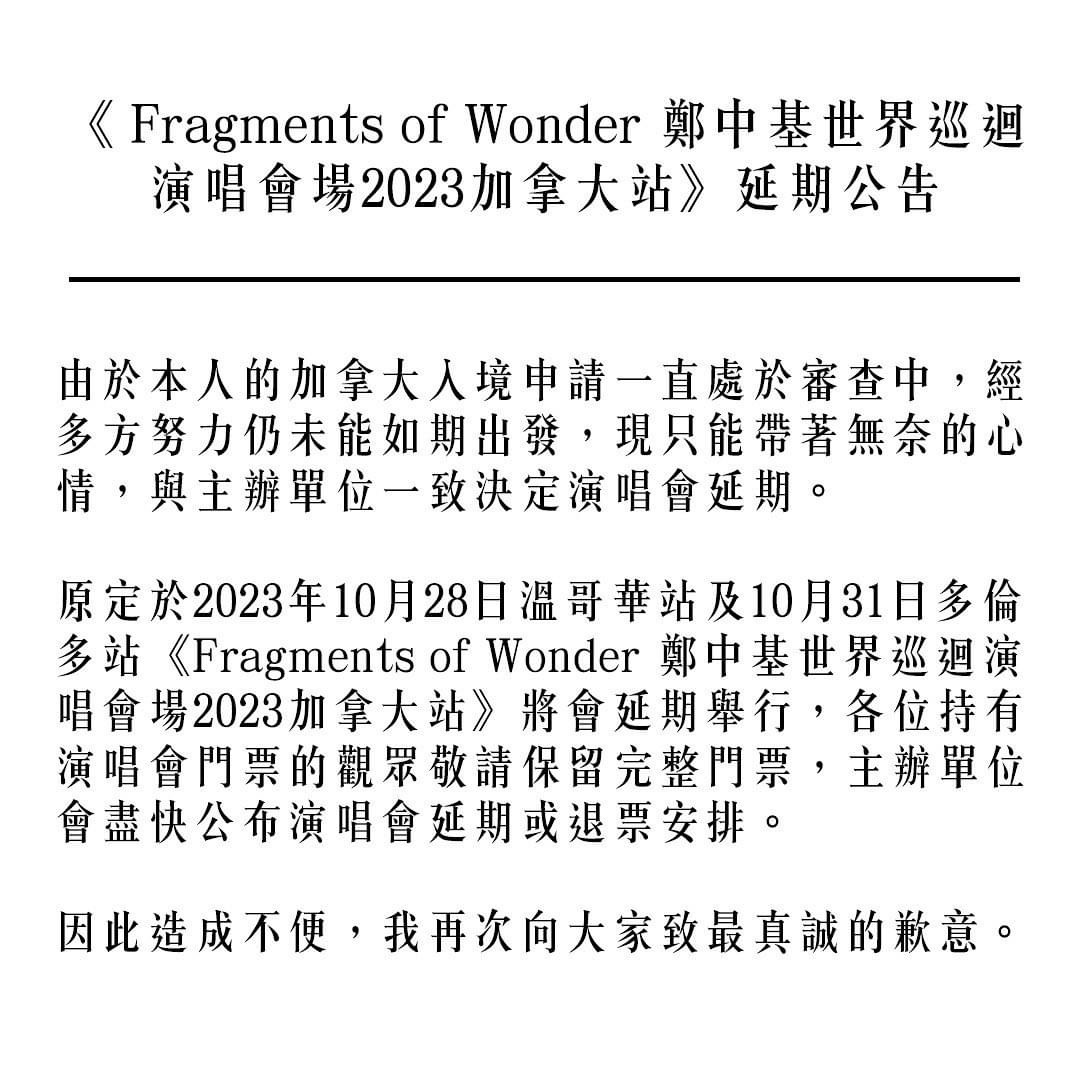 《Fragments of Wonder 鄭中基世界巡迴演唱會場2023加拿大站》延期公告

由於本人的加拿大入境申請一直處於審查中，經多方努力仍未能如期出發，現只能帶著無奈的心情，與主辦單位一致決定演唱會延期。

原定於2023年10月28日溫哥華站及10月31日多倫多站《Fragments of Wonder 鄭中基世界巡迴演唱會場2023加拿大站》將會延期舉行，各位持有演唱會門票的觀眾敬請保留完整門票，主辦單位會盡快公布演唱會延期或退票安排。

因此造成不便，我再次向大家致最真誠的歉意。